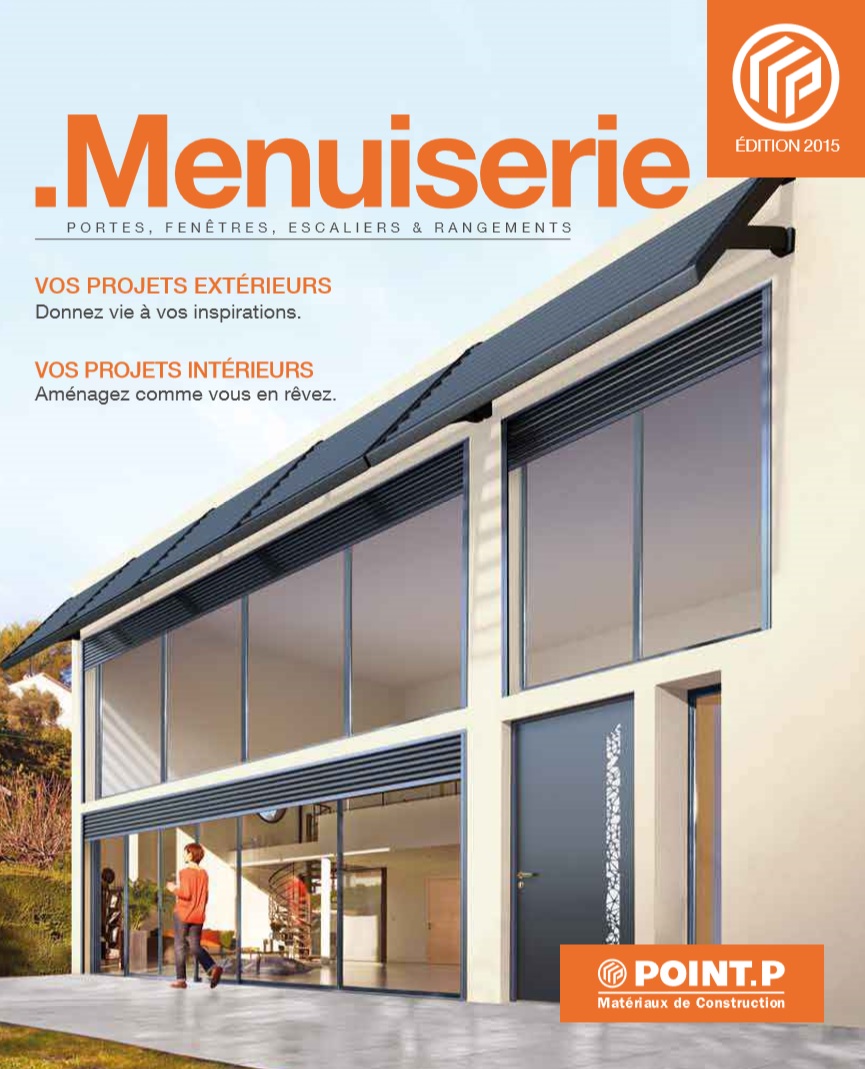 ÉDITION 2015

.Menuiserie

PORTES, FENÊTRES, ESCALIERS & RANGEMENTS

VOS PROJETS EXTÉRIEURS
Donnez vie à vos inspirations.

VOS PROJETS INTÉRIEURS
Aménagez comme vous en rêvez.

POINT.P
Matériaux de Construction